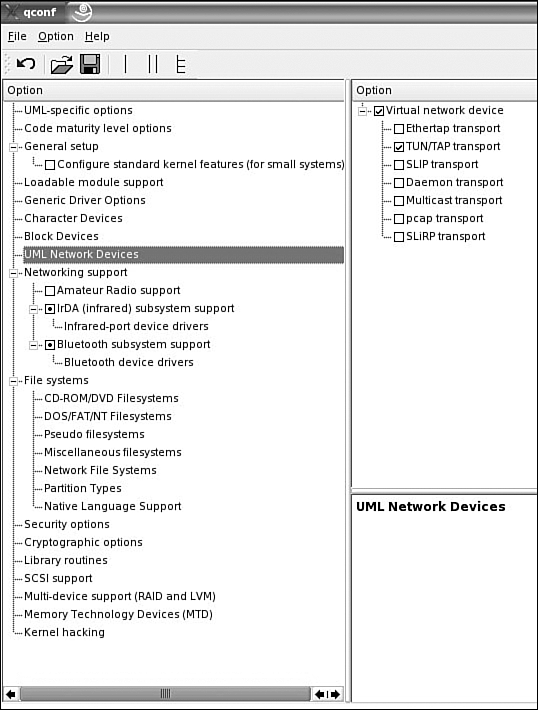 qconf

File Option Help

Option

UML-specific options
Code maturity level options
General setup
Configure standard kernel features (for small systems)
Loadable module support
Generic Driver Options
Character Devices
Block Devices
UML Network Devices
Networking support
Amateur Radio support
IrDA (infrared) subsystem support
Infrared-port device drivers
Bluetooth subsystem support
Bluetooth device drivers
File systems
CD-ROM/DVD Filesystems
DOS/FAT/NT Filesystems
Pseudo filesystems
Miscellaneous filesystems
Network File Systems
Partition Types
Native Language Support
Security options
Cryptographic options
Library routines
SCSI support
Multi-device support (RAID and LVM)
Memory Technology Devices (MTD)
Kernel hacking

Option

Virtual network device
Ethertap transport
TUN/TAP transport
SLIP transport
Daemon transport
Multicast transport
pcap transport
SLiRP transport

UML Network Devices